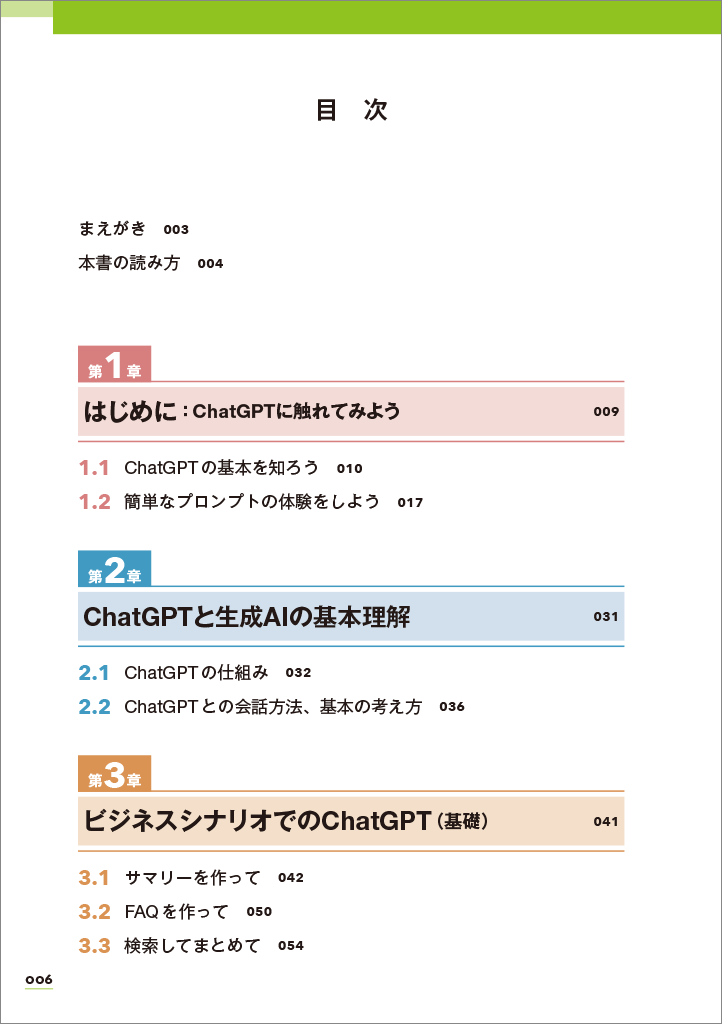 目　次

まえがき 003

本書の読み方 004

第1章

はじめに：ChatGPTに触れてみよう 009

1.1 ChatGPTの基本を知ろう 010

1.2 簡単なプロンプトの体験をしよう 017

第2章

ChatGPTと生成AIの基本理解 031

2.1 ChatGPTの仕組み 032

2.2 ChatGPTとの会話方法、基本の考え方 036

第3章

ビジネスシナリオでのChatGPT（基礎） 041

3.1 サマリーを作って 042

3.2 FAQを作って 050

3.3 検索してまとめて 054

006